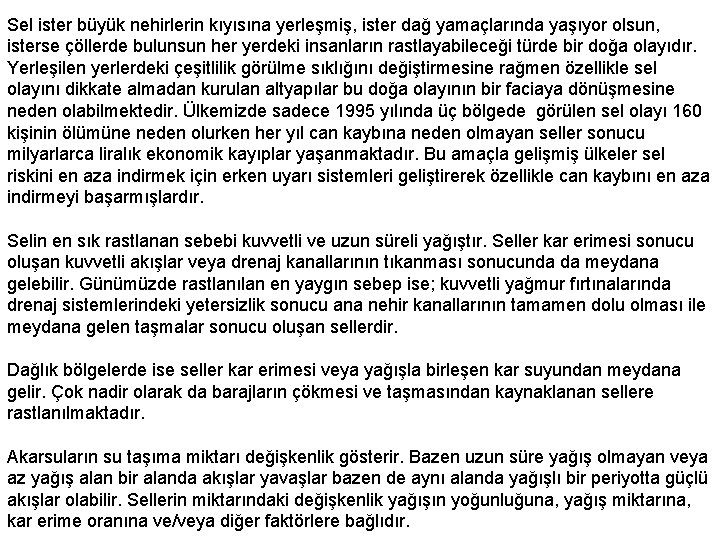 Sel ister büyük nehirlerin kıyısına yerleşmiş, ister dağ yamaçlarında yaşıyor olsun, isterse çöllerde bulunsun her yerdeki insanların rastlayabileceği türde bir doğa olayıdır. Yerleşilen yerlerdeki çeşitlilik görülme sıklığını değiştirmesine rağmen özellikle sel olayını dikkate almadan kurulan altyapılar bu doğa olayının bir faciaya dönüşmesine neden olabilmektedir. Ülkemizde sadece 1995 yılında üç bölgede görülen sel olayı 160 kişinin ölümüne neden olurken her yıl can kaybına neden olmayan seller sonucu milyarlarca liralık ekonomik kayıplar yaşanmaktadır. Bu amaçla gelişmiş ülkeler sel riskini en aza indirmek için erken uyarı sistemleri geliştirerek özellikle can kaybını en aza indirmeyi başarmışlardır.

Selin en sık rastlanan sebebi kuvvetli ve uzun süreli yağıştır. Seller kar erimesi sonucu oluşan kuvvetli akışlar veya drenaj kanallarının tıkanması sonucunda da meydana gelebilir. Günümüzde rastlanılan en yaygın sebep ise; kuvvetli yağmur fırtınalarında drenaj sistemlerindeki yetersizlik sonucu ana nehir kanallarının tamamen dolu olması ile meydana gelen taşmalar sonucu oluşan sellerdir.

Dağlık bölgelerde ise seller kar erimesi veya yağışla birleşen kar suyundan meydana gelir. Çok nadir olarak da barajların çökmesi ve taşmasından kaynaklanan sellere rastlanılmaktadır.

Akarsuların su taşıma miktarı değişkenlik gösterir. Bazen uzun süre yağış olmayan veya az yağış alan bir alanda akışlar yavaşlar bazen de aynı alanda yağışlı bir periyotta güçlü akışlar olabilir. Sellerin miktarındaki değişkenlik yağışın yoğunluğuna, yağış miktarına, kar erime oranına ve/veya diğer faktörlere bağlıdır.